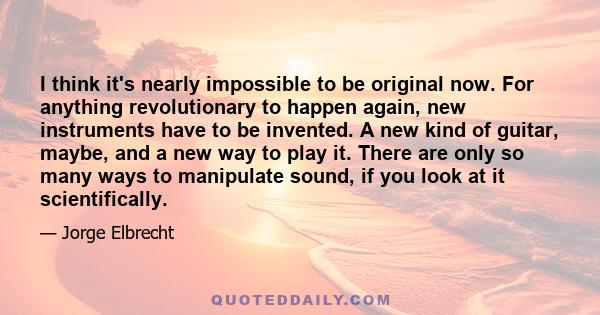 I think it's nearly impossible to be original now. For anything revolutionary to happen again, new instruments have to be invented. A new kind of guitar, maybe, and a new way to play it. There are only so many ways to manipulate sound, if you look at it scientifically.

— Jorge Elbrecht

QUOTEDDAILY.COM